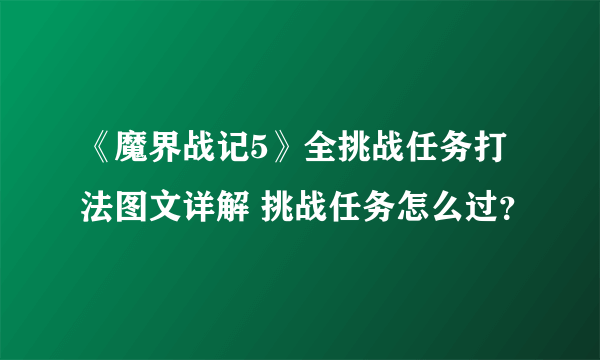 《魔界战记5》全挑战任务打法图文详解 挑战任务怎么过?